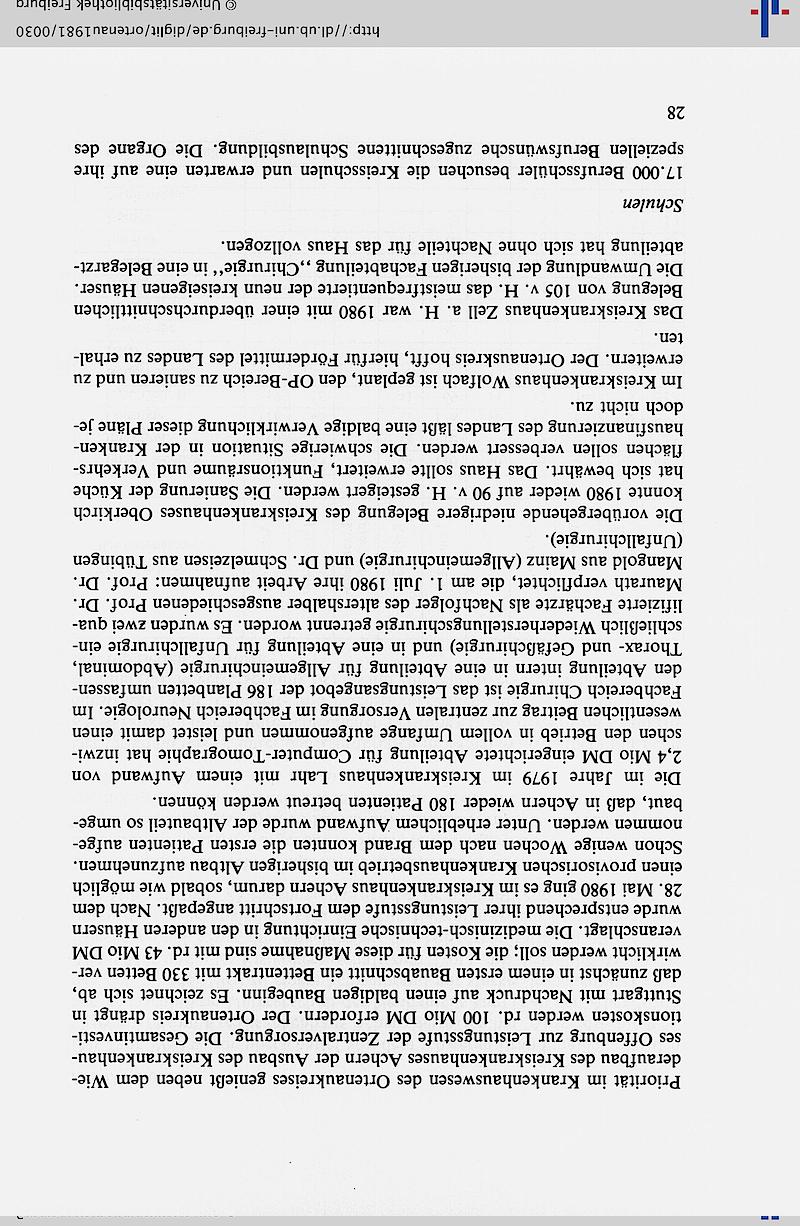 Priorität im Krankenhauswesen des Ortenaukreises genießt neben dem Wiederaufbau des Kreiskrankenhauses Achern der Ausbau des Kreiskrankenhauses Offenburg zur Leistungsstufe der Zentralversorgung. Die Gesamtinvestitionskosten werden rd. 100 Mio DM erfordern. Der Ortenaukreis drängt in Stuttgart mit Nachdruck auf einen baldigen Baubeginn. Es zeichnet sich ab, daß zunächst in einem ersten Bauabschnitt ein Bettentrakt mit 330 Betten verwirklicht werden soll; die Kosten für diese Maßnahme sind mit rd. 43 Mio DM veranschlagt. Die medizinisch-technische Einrichtung in den anderen Häusern wurde entsprechend ihrer Leistungsstufe dem Fortschritt angepaßt. Nach dem 28. Mai 1980 ging es im Kreiskrankenhaus Achern darum, sobald wie möglich einen provisorischen Krankenhausbetrieb im bisherigen Altbau aufzunehmen. Schon wenige Wochen nach dem Brand konnten die ersten Patienten aufgenommen werden. Unter erheblichem Aufwand wurde der Altbauteil so umgebaut, daß in Achern wieder 180 Patienten betreut werden können.

Die im Jahre 1979 im Kreiskrankenhaus Lahr mit einem Aufwand von 2,4 Mio DM eingerichtete Abteilung für Computer-Tomographie hat inzwischen den Betrieb in vollem Umfange aufgenommen und leistet damit einen wesentlichen Beitrag zur zentralen Versorgung im Fachbereich Neurologie. Im Fachbereich Chirurgie ist das Leistungsangebot der 186 Planbetten umfassenden Abteilung intern in eine Abteilung für Allgemeinchirurgie (Abdominal, Thorax- und Gefäßchirurgie) und in eine Abteilung für Unfallchirurgie einschließlich Wiederherstellungschirurgie getrennt worden. Es wurden zwei qualifizierte Fachärzte als Nachfolger des altershalber ausgeschiedenen Prof. Dr. Maurath verpflichtet, die am 1. Juli 1980 ihre Arbeit aufnahmen: Prof. Dr. Mangold aus Mainz (Allgemeinchirurgie) und Dr. Schmelzeisen aus Tübingen (Unfallchirurgie).

Die vorübergehende niedrigere Belegung des Kreiskrankenhauses Oberkirch konnte 1980 wieder auf 90 v. H. gesteigert werden. Die Sanierung der Küche hat sich bewährt. Das Haus sollte erweitert, Funktionsräume und Verkehrsflächen sollen verbessert werden. Die schwierige Situation in der Krankenhausfinanzierung des Landes läßt eine baldige Verwirklichung dieser Pläne jedoch nicht zu.

Im Kreiskrankenhaus Wolfach ist geplant, den OP-Bereich zu sanieren und zu erweitern. Der Ortenaukreis hofft, hierfür Fördermittel des Landes zu erhalten.

Das Kreiskrankenhaus Zell a. H. war 1980 mit einer überdurchschnittlichen Belegung von 105 v. H. das meistfrequentierte der neun kreiseigenen Häuser. Die Umwandlung der bisherigen Fachabteilung „Chirurgie" in eine Belegarztabteilung hat sich ohne Nachteile für das Haus vollzogen.

Schulen

17.000 Berufsschüler besuchen die Kreisschulen und erwarten eine auf ihre speziellen Berufswünsche zugeschnittene Schulausbildung. Die Organe des

28

http://dl.ub.uni-freiburg.de/diglit/ortenau1981/0030 © Universitätsbibliothek Freiburg